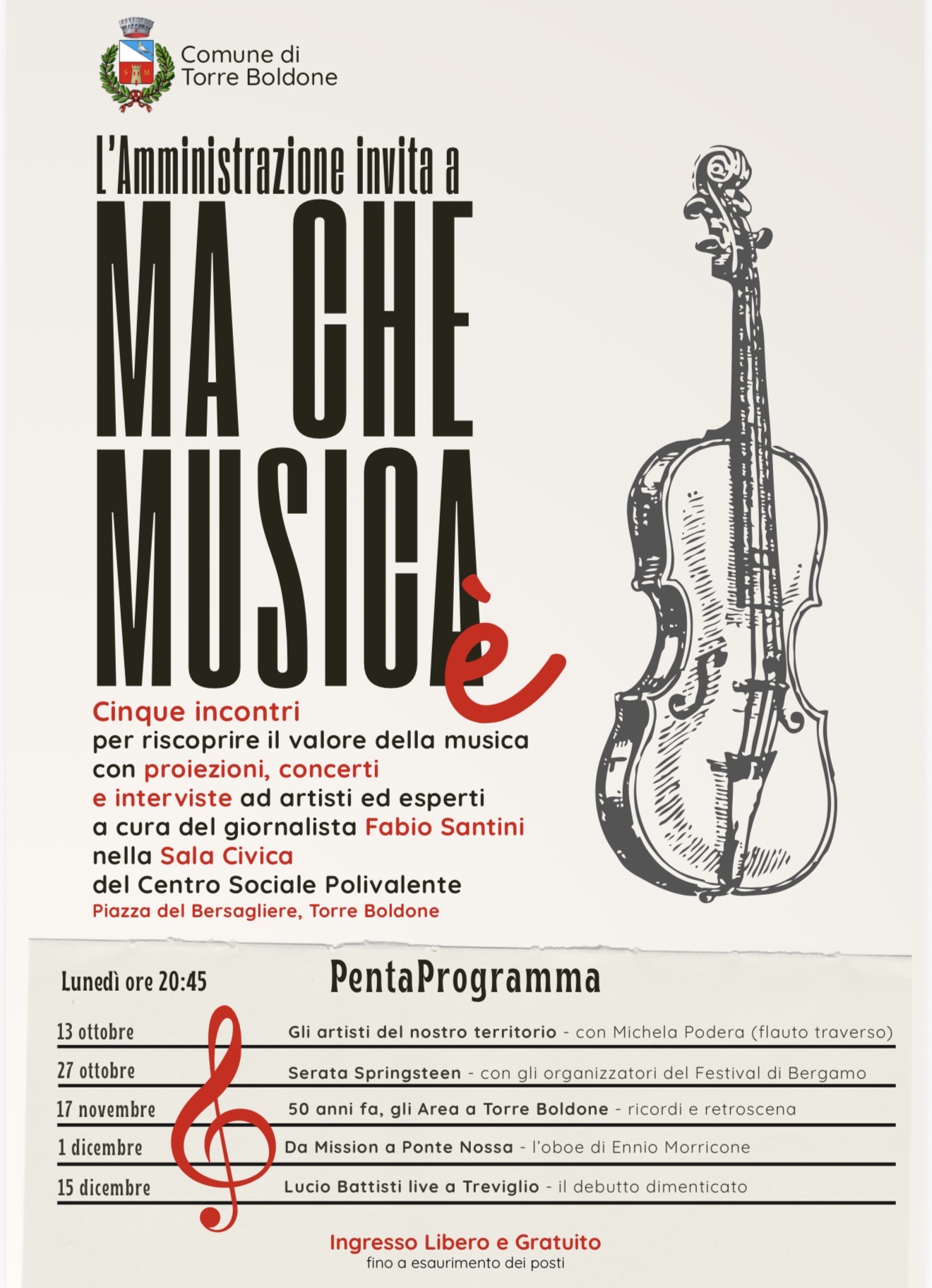 Comune di
Torre Boldone

L'Amministrazione invita a

MA CHE
MUSICA
è

Cinque incontri
per riscoprire il valore della musica
con proiezioni, concerti
e interviste ad artisti ed esperti
a cura del giornalista Fabio Santini
nella Sala Civica
del Centro Sociale Polivalente
Piazza del Bersagliere, Torre Boldone

Lunedì ore 20:45

PentaProgramma

13 ottobre
Gli artisti del nostro territorio - con Michela Podera (flauto traverso)

27 ottobre
Serata Springsteen - con gli organizzatori del Festival di Bergamo

17 novembre
50 anni fa, gli Area a Torre Boldone - ricordi e retroscena

1 dicembre
Da Mission a Ponte Nossa - l'oboe di Ennio Morricone

15 dicembre
Lucio Battisti live a Treviglio - il debutto dimenticato

Ingresso Libero e Gratuito
fino a esaurimento dei posti